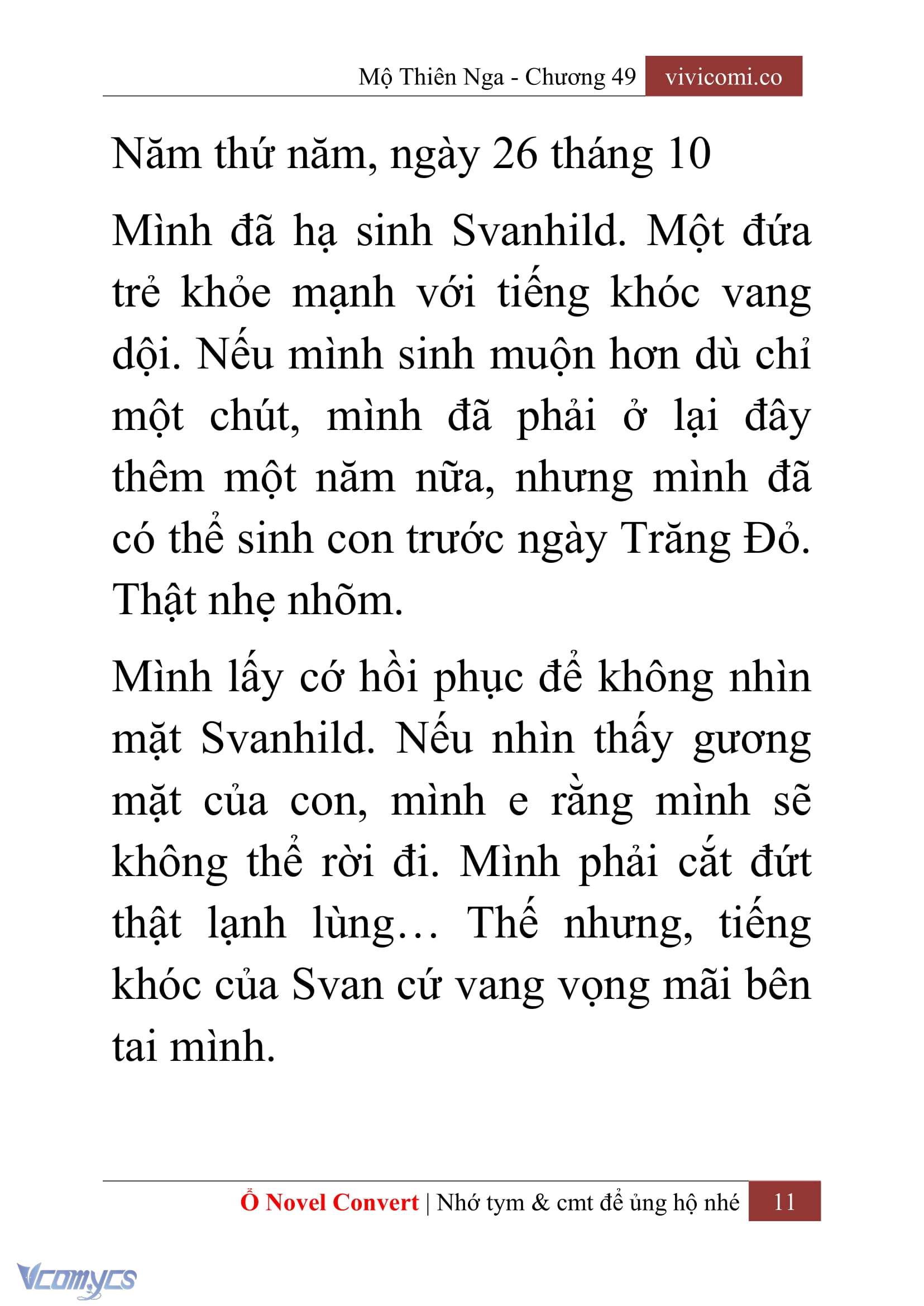 Mộ Thiên Nga - Chương 49 vivicomi.co

Năm thứ năm, ngày 26 tháng 10

Mình đã hạ sinh Svanhild. Một đứa trẻ khỏe mạnh với tiếng khóc vang dội. Nếu mình sinh muộn hơn dù chỉ một chút, mình đã phải ở lại đây thêm một năm nữa, nhưng mình đã có thể sinh con trước ngày Trăng Đỏ. Thật nhẹ nhõm.

Mình lấy cớ hồi phục để không nhìn mặt Svanhild. Nếu nhìn thấy gương mặt của con, mình e rằng mình sẽ không thể rời đi. Mình phải cắt đứt thật lạnh lùng… Thế nhưng, tiếng khóc của Svan cứ vang vọng mãi bên tai mình.

Ổ Novel Convert | Nhớ tym & cmt để ủng hộ nhé 11

Vcomycs